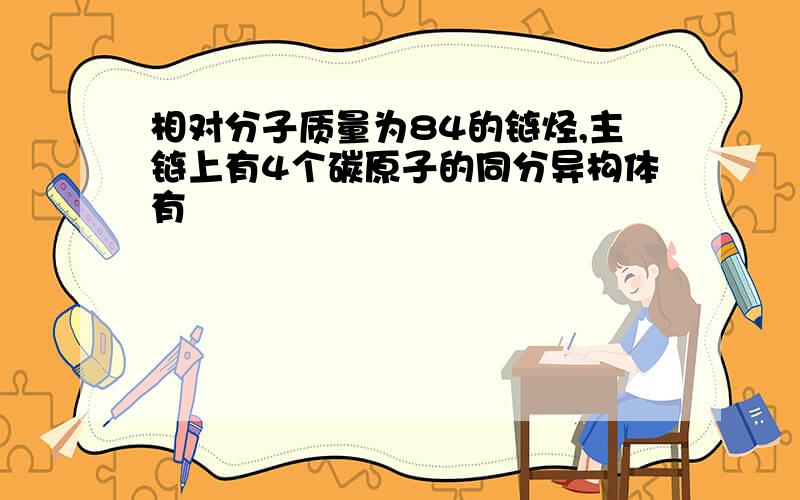 相对分子质量为84的链烃,主链上有4个碳原子的同分异构体有